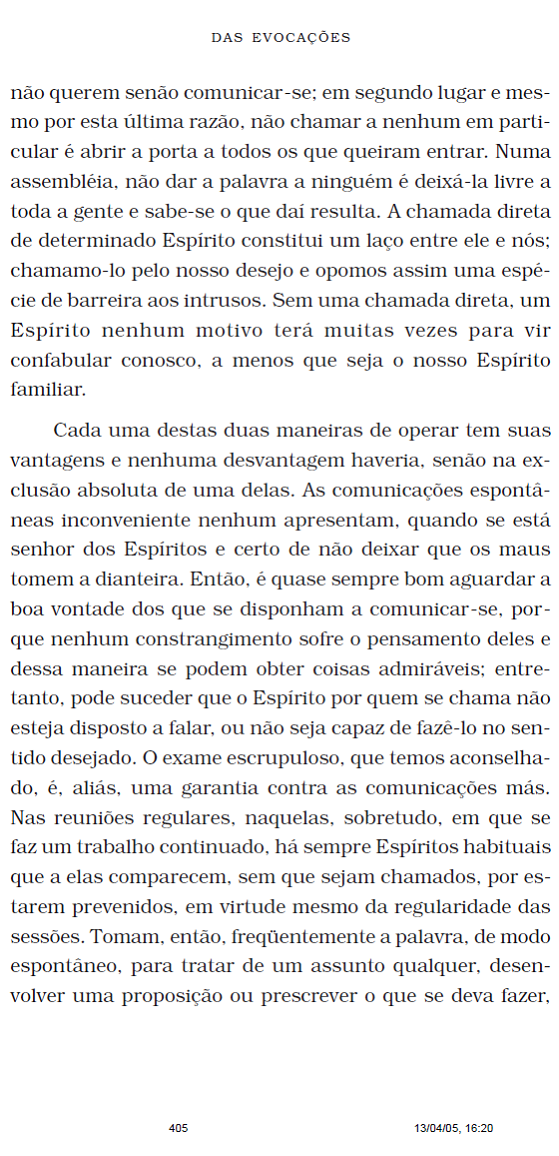 DAS EVOCAÇÕES

não querem senão comunicar-se; em segundo lugar e mesmo por esta última razão, não chamar a nenhum em particular é abrir a porta a todos os que queiram entrar. Numa assembléia, não dar a palavra a ninguém é deixá-la livre a toda a gente e sabe-se o que daí resulta. A chamada direta de determinado Espírito constitui um laço entre ele e nós; chamamo-lo pelo nosso desejo e opomos assim uma espécie de barreira aos intrusos. Sem uma chamada direta, um Espírito nenhum motivo terá muitas vezes para vir confabular conosco, a menos que seja o nosso Espírito familiar.

Cada uma destas duas maneiras de operar tem suas vantagens e nenhuma desvantagem haveria, senão na exclusão absoluta de uma delas. As comunicações espontâneas inconveniente nenhum apresentam, quando se está senhor dos Espíritos e certo de não deixar que os maus tomem a dianteira. Então, é quase sempre bom aguardar a boa vontade dos que se disponham a comunicar-se, porque nenhum constrangimento sofre o pensamento deles e dessa maneira se podem obter coisas admiráveis; entretanto, pode suceder que o Espírito por quem se chama não esteja disposto a falar, ou não seja capaz de fazê-lo no sentido desejado. O exame escrupuloso, que temos aconselhado, é, aliás, uma garantia contra as comunicações más. Nas reuniões regulares, naquelas, sobretudo, em que se faz um trabalho continuado, há sempre Espíritos habituais que a elas comparecem, sem que sejam chamados, por estarem prevenidos, em virtude mesmo da regularidade das sessões. Tomam, então, freqüentemente a palavra, de modo espontâneo, para tratar de um assunto qualquer, desenvolver uma proposição ou prescrever o que se deva fazer,

405 13/04/05, 16:20